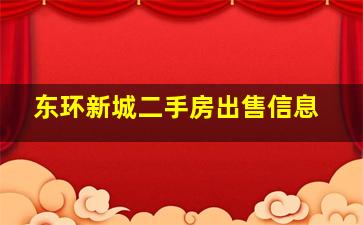 东环新城二手房出售信息